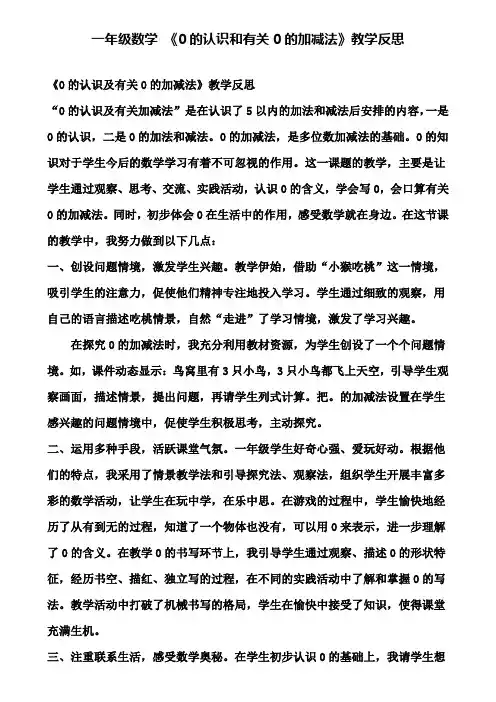 一年级数学 《0的认识和有关0的加减法》教学反思

《0的认识及有关0的加减法》教学反思

“0的认识及有关加减法”是在认识了5以内的加法和减法后安排的内容，一是0的认识，二是0的加法和减法。0的加减法，是多位数加减法的基础。0的知识对于学生今后的数学学习有着不可忽视的作用。这一课题的教学，主要是让学生通过观察、思考、交流、实践活动，认识0的含义，学会写0，会口算有关0的加减法。同时，初步体会0在生活中的作用，感受数学就在身边。在这节课的教学中，我努力做到以下几点：

一、创设问题情境，激发学生兴趣。教学伊始，借助“小猴吃桃”这一情境，吸引学生的注意力，促使他们精神专注地投入学习。学生通过细致的观察，用自己的语言描述吃桃情景，自然“走进”了学习情境，激发了学习兴趣。

在探究0的加减法时，我充分利用教材资源，为学生创设了一个个问题情境。如，课件动态显示：鸟窝里有3只小鸟，3只小鸟都飞上天空，引导学生观察画面，描述情景，提出问题，再请学生列式计算。把。的加减法设置在学生感兴趣的问题情境中，促使学生积极思考，主动探究。

二、运用多种手段，活跃课堂气氛。一年级学生好奇心强、爱玩好动。根据他们的特点，我采用了情景教学法和引导探究法、观察法，组织学生开展丰富多彩的数学活动，让学生在玩中学，在乐中思。在游戏的过程中，学生愉快地经历了从有到无的过程，知道了一个物体也没有，可以用0来表示，进一步理解了0的含义。在教学0的书写环节上，我引导学生通过观察、描述0的形状特征，经历书空、描红、独立写的过程，在不同的实践活动中了解和掌握0的写法。教学活动中打破了机械书写的格局，学生在愉快中接受了知识，使得课堂充满生机。

三、注重联系生活，感受数学奥秘。在学生初步认识0的基础上，我请学生想